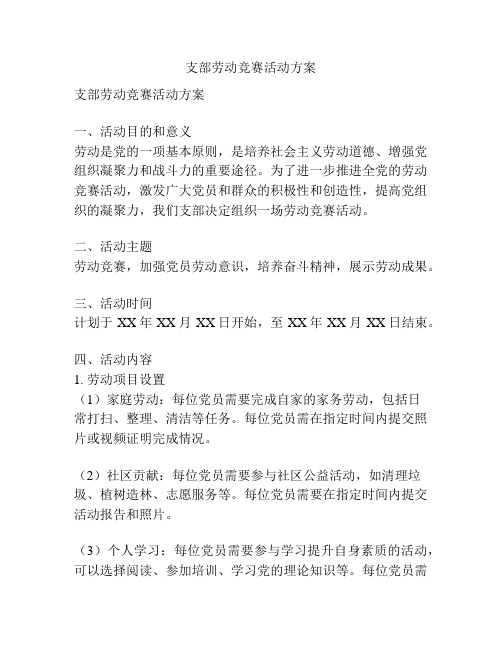 支部劳动竞赛活动方案

支部劳动竞赛活动方案

一、活动目的和意义
劳动是党的一项基本原则，是培养社会主义劳动道德、增强党组织凝聚力和战斗力的重要途径。为了进一步推进全党的劳动竞赛活动，激发广大党员和群众的积极性和创造性，提高党组织的凝聚力，我们支部决定组织一场劳动竞赛活动。

二、活动主题
劳动竞赛，加强党员劳动意识，培养奋斗精神，展示劳动成果。

三、活动时间
计划于 XX 年 XX 月 XX 日开始，至 XX 年 XX 月 XX 日结束。

四、活动内容
1. 劳动项目设置
（1）家庭劳动：每位党员需要完成自家的家务劳动，包括日常打扫、整理、清洁等任务。每位党员需在指定时间内提交照片或视频证明完成情况。

（2）社区贡献：每位党员需要参与社区公益活动，如清理垃圾、植树造林、志愿服务等。每位党员需要在指定时间内提交活动报告和照片。

（3）个人学习：每位党员需要参与学习提升自身素质的活动，可以选择阅读、参加培训、学习党的理论知识等。每位党员需